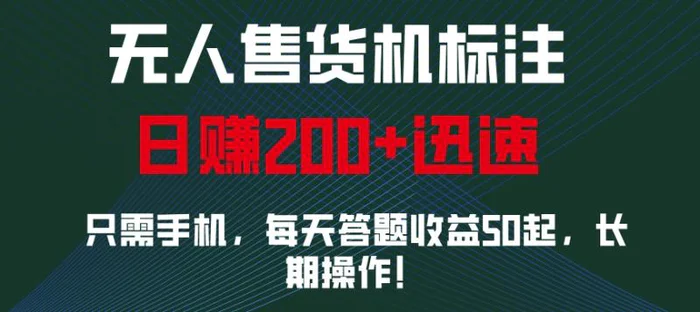 无人售货机标注

日赚200+迅速

只需手机，每天答题收益50起，长期操作！